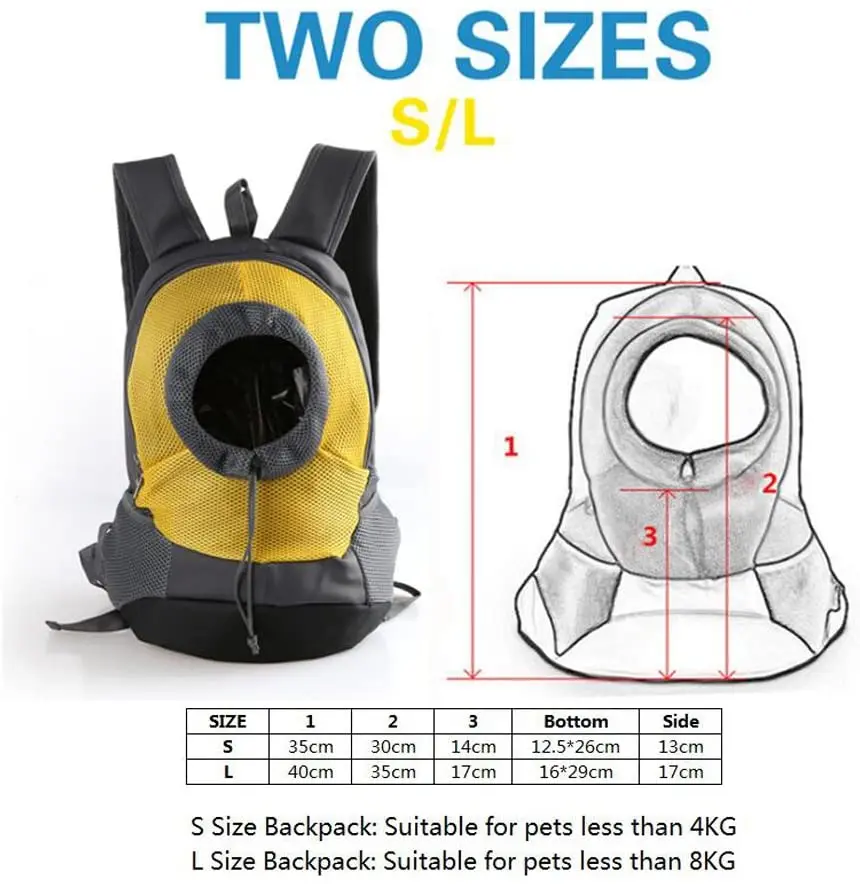 TWO SIZES
S/L

1

2

3

| SIZE | 1 | 2 | 3 | Bottom | Side |
|---|---|---|---|---|---|
| S | 35cm | 30cm | 14cm | 12.5*26cm | 13cm |
| L | 40cm | 35cm | 17cm | 16*29cm | 17cm |

S Size Backpack: Suitable for pets less than 4KG
L Size Backpack: Suitable for pets less than 8KG